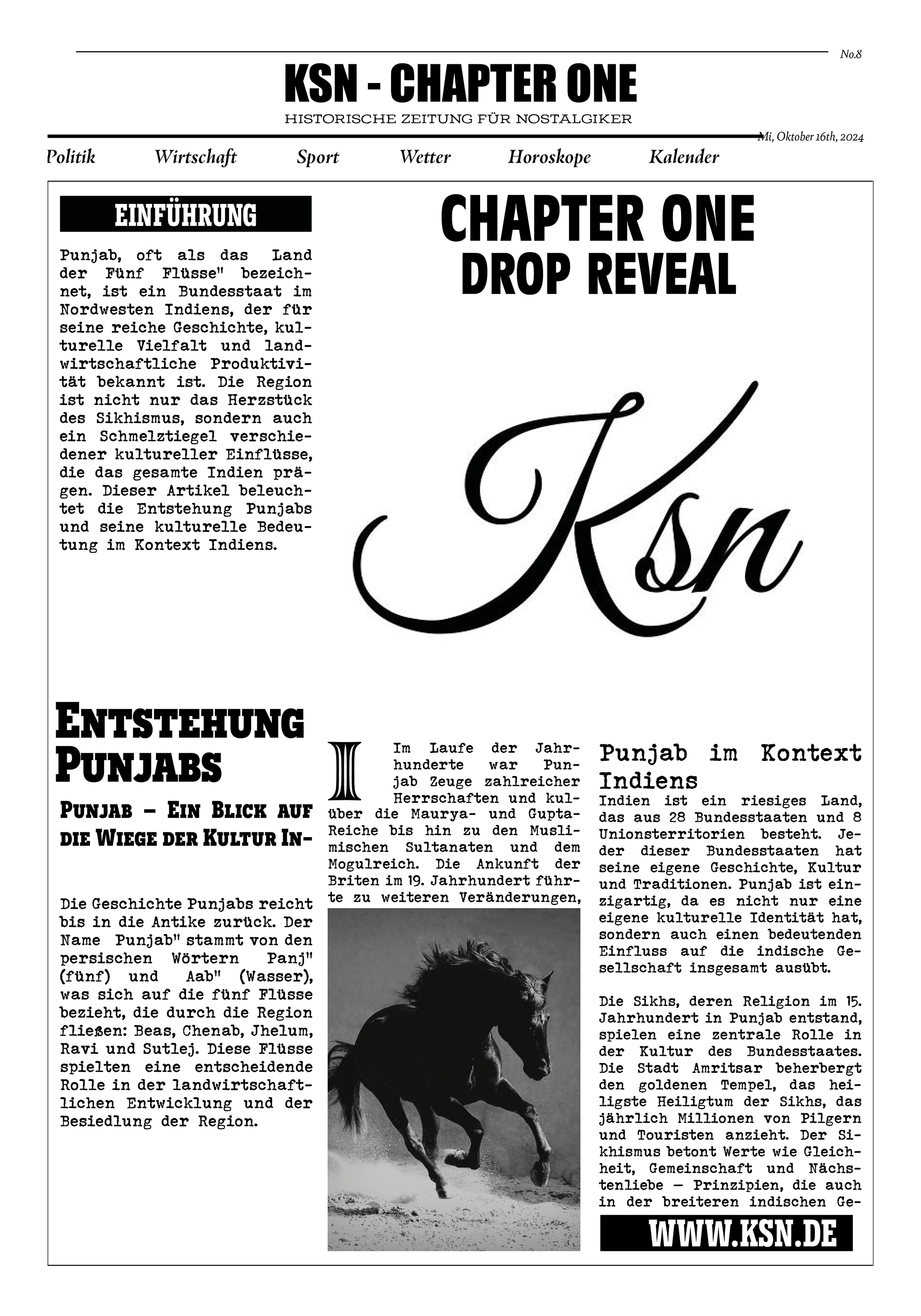 No.8

KSN - CHAPTER ONE

HISTORISCHE ZEITUNG FÜR NOSTALGIKER

Mi, Oktober 16th, 2024

Politik Wirtschaft Sport Wetter Horoskope Kalender

EINFÜHRUNG

Punjab, oft als das Land der Fünf Flüsse" bezeichnet, ist ein Bundesstaat im Nordwesten Indiens, der für seine reiche Geschichte, kulturelle Vielfalt und landwirtschaftliche Produktivität bekannt ist. Die Region ist nicht nur das Herzstück des Sikhismus, sondern auch ein Schmelztiegel verschiedener kultureller Einflüsse, die das gesamte Indien prägen. Dieser Artikel beleuchtet die Entstehung Punjabs und seine kulturelle Bedeutung im Kontext Indiens.

CHAPTER ONE DROP REVEAL

Ksn

ENTSTEHUNG PUNJABS

PUNJAB – EIN BLICK AUF DIE WIEGE DER KULTUR IN-

Die Geschichte Punjabs reicht bis in die Antike zurück. Der Name Punjab" stammt von den persischen Wörtern Panj" (fünf) und Aab" (Wasser), was sich auf die fünf Flüsse bezieht, die durch die Region fließen: Beas, Chenab, Jhelum, Ravi und Sutlej. Diese Flüsse spielten eine entscheidende Rolle in der landwirtschaftlichen Entwicklung und der Besiedlung der Region.

I

Im Laufe der Jahrhunderte war Punjab Zeuge zahlreicher Herrschaften und kulüber die Maurya- und Gupta-Reiche bis hin zu den Muslimischen Sultanaten und dem Mogulreich. Die Ankunft der Briten im 19. Jahrhundert führte zu weiteren Veränderungen,

Punjab im Kontext Indiens

Indien ist ein riesiges Land, das aus 28 Bundesstaaten und 8 Unionsterritorien besteht. Jeder dieser Bundesstaaten hat seine eigene Geschichte, Kultur und Traditionen. Punjab ist einzigartig, da es nicht nur eine eigene kulturelle Identität hat, sondern auch einen bedeutenden Einfluss auf die indische Gesellschaft insgesamt ausübt.

Die Sikhs, deren Religion im 15. Jahrhundert in Punjab entstand, spielen eine zentrale Rolle in der Kultur des Bundesstaates. Die Stadt Amritsar beherbergt den goldenen Tempel, das heiligste Heiligtum der Sikhs, das jährlich Millionen von Pilgern und Touristen anzieht. Der Sikhismus betont Werte wie Gleichheit, Gemeinschaft und Nächstenliebe – Prinzipien, die auch in der breiteren indischen Ge-

WWW.KSN.DE